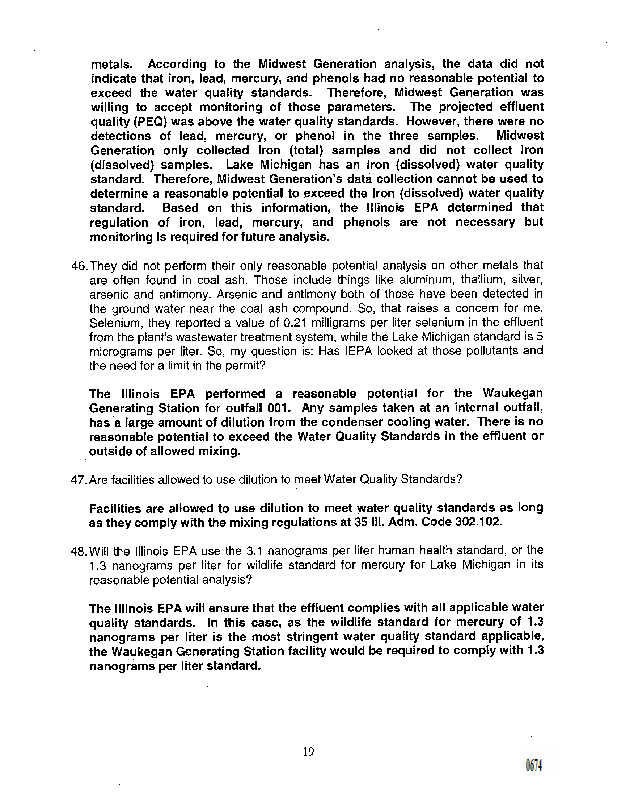 metals. According to the Midwest Generation analysis, the data did not indicate that iron, lead, mercury, and phenols had no reasonable potential to exceed the water quality standards. Therefore, Midwest Generation was willing to accept monitoring of those parameters. The projected effluent quality (PEQ) was above the water quality standards. However, there were no detections of lead, mercury, or phenol in the three samples. Midwest Generation only collected Iron (total) samples and did not collect Iron (dissolved) samples. Lake Michigan has an iron (dissolved) water quality standard. Therefore, Midwest Generation's data collection cannot be used to determine a reasonable potential to exceed the Iron (dissolved) water quality standard. Based on this information, the Illinois EPA determined that regulation of iron, lead, mercury, and phenols are not necessary but monitoring is required for future analysis.

46. They did not perform their only reasonable potential analysis on other metals that are often found in coal ash. Those include things like aluminum, thallium, silver, arsenic and antimony. Arsenic and antimony both of those have been detected in the ground water near the coal ash compound. So, that raises a concern for me. Selenium, they reported a value of 0.21 milligrams per liter selenium in the effluent from the plant's wastewater treatment system, while the Lake Michigan standard is 5 micrograms per liter. So, my question is: Has IEPA looked at those pollutants and the need for a limit in the permit?

The Illinois EPA performed a reasonable potential for the Waukegan Generating Station for outfall 001. Any samples taken at an internal outfall, has a large amount of dilution from the condenser cooling water. There is no reasonable potential to exceed the Water Quality Standards in the effluent or outside of allowed mixing.

47. Are facilities allowed to use dilution to meet Water Quality Standards?

Facilities are allowed to use dilution to meet water quality standards as long as they comply with the mixing regulations at 35 Ill. Adm. Code 302.102.

48. Will the Illinois EPA use the 3.1 nanograms per liter human health standard, or the 1.3 nanograms per liter for wildlife standard for mercury for Lake Michigan in its reasonable potential analysis?

The Illinois EPA will ensure that the effluent complies with all applicable water quality standards. In this case, as the wildlife standard for mercury of 1.3 nanograms per liter is the most stringent water quality standard applicable, the Waukegan Generating Station facility would be required to comply with 1.3 nanograms per liter standard.

19

0674